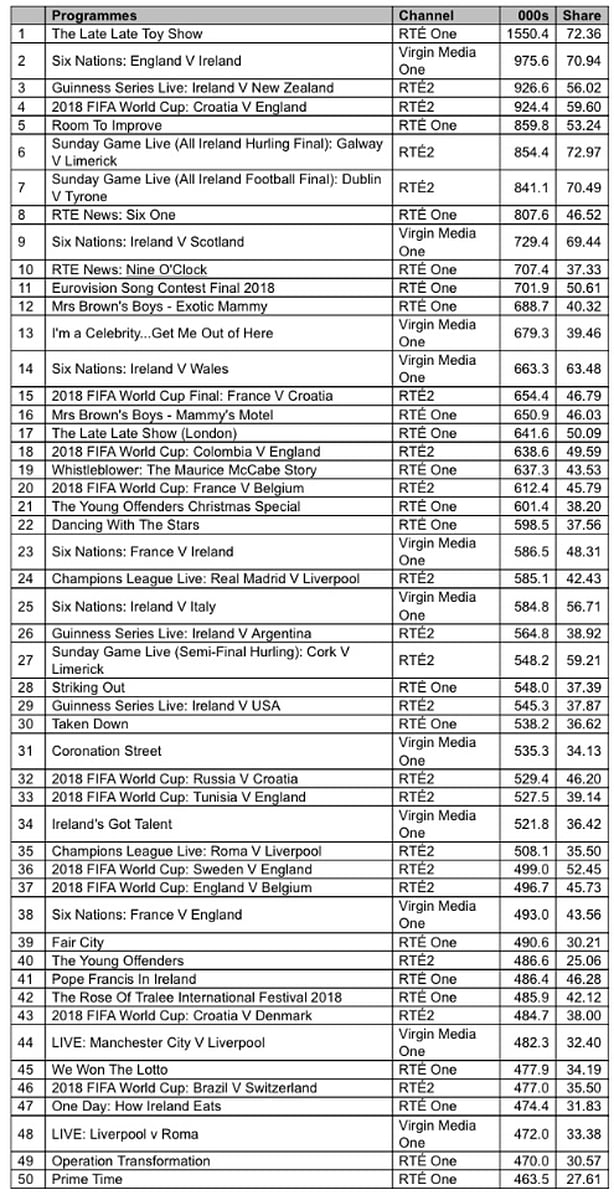 | | Programmes | Channel | 000s | Share |
|---|---|---|---|---|
| 1 | The Late Late Toy Show | RTÉ One | 1550.4 | 72.36 |
| 2 | Six Nations: England V Ireland | Virgin Media One | 975.6 | 70.94 |
| 3 | Guinness Series Live: Ireland V New Zealand | RTÉ2 | 926.6 | 56.02 |
| 4 | 2018 FIFA World Cup: Croatia V England | RTÉ2 | 924.4 | 59.60 |
| 5 | Room To Improve | RTÉ One | 859.8 | 53.24 |
| 6 | Sunday Game Live (All Ireland Hurling Final): Galway V Limerick | RTÉ2 | 854.4 | 72.97 |
| 7 | Sunday Game Live (All Ireland Football Final): Dublin V Tyrone | RTÉ2 | 841.1 | 70.49 |
| 8 | RTE News: Six One | RTÉ One | 807.6 | 46.52 |
| 9 | Six Nations: Ireland V Scotland | Virgin Media One | 729.4 | 69.44 |
| 10 | RTE News: Nine O'Clock | RTÉ One | 707.4 | 37.33 |
| 11 | Eurovision Song Contest Final 2018 | RTÉ One | 701.9 | 50.61 |
| 12 | Mrs Brown's Boys - Exotic Mammy | RTÉ One | 688.7 | 40.32 |
| 13 | I'm a Celebrity...Get Me Out of Here | Virgin Media One | 679.3 | 39.46 |
| 14 | Six Nations: Ireland V Wales | Virgin Media One | 663.3 | 63.48 |
| 15 | 2018 FIFA World Cup Final: France V Croatia | RTÉ2 | 654.4 | 46.79 |
| 16 | Mrs Brown's Boys - Mammy's Motel | RTÉ One | 650.9 | 46.03 |
| 17 | The Late Late Show (London) | RTÉ One | 641.6 | 50.09 |
| 18 | 2018 FIFA World Cup: Colombia V England | RTÉ2 | 638.6 | 49.59 |
| 19 | Whistleblower: The Maurice McCabe Story | RTÉ One | 637.3 | 43.53 |
| 20 | 2018 FIFA World Cup: France V Belgium | RTÉ2 | 612.4 | 45.79 |
| 21 | The Young Offenders Christmas Special | RTÉ One | 601.4 | 38.20 |
| 22 | Dancing With The Stars | RTÉ One | 598.5 | 37.56 |
| 23 | Six Nations: France V Ireland | Virgin Media One | 586.5 | 48.31 |
| 24 | Champions League Live: Real Madrid V Liverpool | RTÉ2 | 585.1 | 42.43 |
| 25 | Six Nations: Ireland V Italy | Virgin Media One | 584.8 | 56.71 |
| 26 | Guinness Series Live: Ireland V Argentina | RTÉ2 | 564.8 | 38.92 |
| 27 | Sunday Game Live (Semi-Final Hurling): Cork V Limerick | RTÉ2 | 548.2 | 59.21 |
| 28 | Striking Out | RTÉ One | 548.0 | 37.39 |
| 29 | Guinness Series Live: Ireland V USA | RTÉ2 | 545.3 | 37.87 |
| 30 | Taken Down | RTÉ One | 538.2 | 36.62 |
| 31 | Coronation Street | Virgin Media One | 535.3 | 34.13 |
| 32 | 2018 FIFA World Cup: Russia V Croatia | RTÉ2 | 529.4 | 46.20 |
| 33 | 2018 FIFA World Cup: Tunisia V England | RTÉ2 | 527.5 | 39.14 |
| 34 | Ireland's Got Talent | Virgin Media One | 521.8 | 36.42 |
| 35 | Champions League Live: Roma V Liverpool | RTÉ2 | 508.1 | 35.50 |
| 36 | 2018 FIFA World Cup: Sweden V England | RTÉ2 | 499.0 | 52.45 |
| 37 | 2018 FIFA World Cup: England V Belgium | RTÉ2 | 496.7 | 45.73 |
| 38 | Six Nations: France V England | Virgin Media One | 493.0 | 43.56 |
| 39 | Fair City | RTÉ One | 490.6 | 30.21 |
| 40 | The Young Offenders | RTÉ2 | 486.6 | 25.06 |
| 41 | Pope Francis In Ireland | RTÉ One | 486.4 | 46.28 |
| 42 | The Rose Of Tralee International Festival 2018 | RTÉ One | 485.9 | 42.12 |
| 43 | 2018 FIFA World Cup: Croatia V Denmark | RTÉ2 | 484.7 | 38.00 |
| 44 | LIVE: Manchester City V Liverpool | Virgin Media One | 482.3 | 32.40 |
| 45 | We Won The Lotto | RTÉ One | 477.9 | 34.19 |
| 46 | 2018 FIFA World Cup: Brazil V Switzerland | RTÉ2 | 477.0 | 35.50 |
| 47 | One Day: How Ireland Eats | RTÉ One | 474.4 | 31.83 |
| 48 | LIVE: Liverpool v Roma | Virgin Media One | 472.0 | 33.38 |
| 49 | Operation Transformation | RTÉ One | 470.0 | 30.57 |
| 50 | Prime Time | RTÉ One | 463.5 | 27.61 |